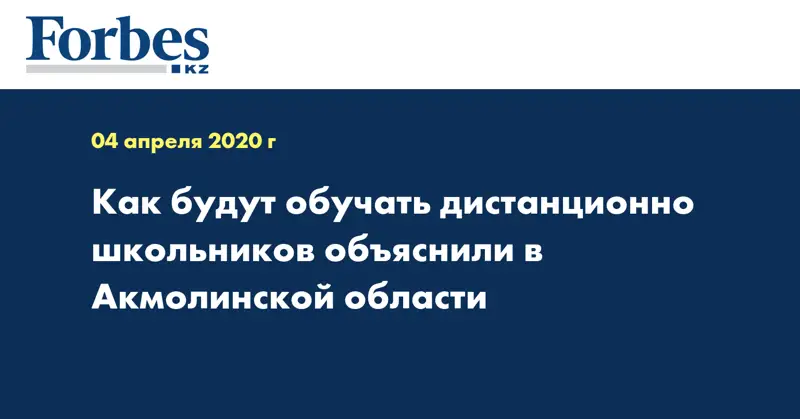 Forbes
KZ

04 апреля 2020 г

Как будут обучать дистанционно школьников объяснили в Акмолинской области